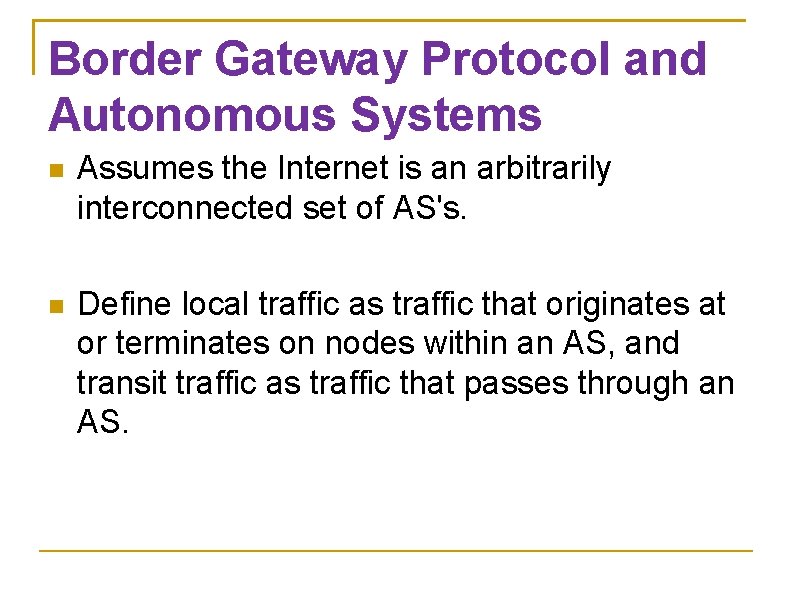 Border Gateway Protocol and Autonomous Systems

• Assumes the Internet is an arbitrarily interconnected set of AS's.

• Define local traffic as traffic that originates at or terminates on nodes within an AS, and transit traffic as traffic that passes through an AS.